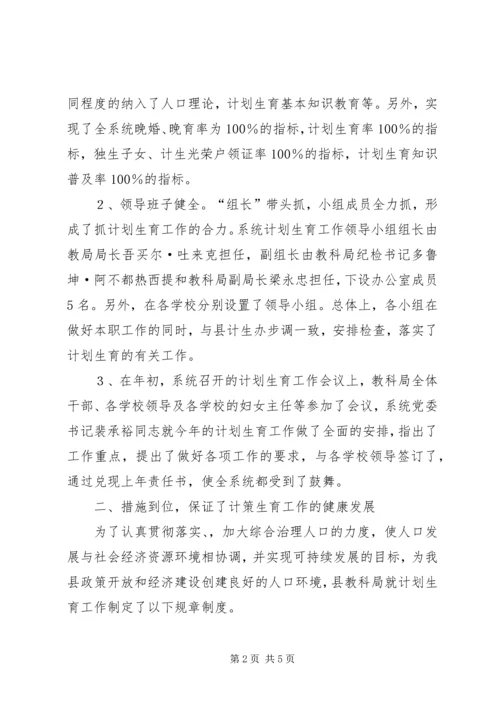 同程度的纳入了人口理论，计划生育基本知识教育等。另外，实现了全系统晚婚、晚育率为100%的指标，计划生育率100%的指标，独生子女、计生光荣户领证率100%的指标，计划生育知识普及率100%的指标。

2、领导班子健全。“组长”带头抓，小组成员全力抓，形成了抓计划生育工作的合力。系统计划生育工作领导小组组长由教局局长吾买尔·吐来克担任，副组长由教科局纪检书记多鲁坤·阿不都热西提和教科局副局长梁永忠担任，下设办公室成员5名。另外，在各学校分别设置了领导小组。总体上，各小组在做好本职工作的同时，与县计生办步调一致，安排检查，落实了计划生育的有关工作。

3、在年初，系统召开的计划生育工作会议上，教科局全体干部、各学校领导及各学校的妇女主任等参加了会议，系统党委书记裴承裕同志就今年的计划生育工作做了全面的安排，指出了工作重点，提出了做好各项工作的要求，与各学校领导签订了，通过兑现上年责任书，使全系统都受到了鼓舞。

二、措施到位，保证了计策生育工作的健康发展

为了认真贯彻落实、、加大综合治理人口的力度，使人口发展与社会经济资源环境相协调，并实现可持续发展的目标，为我县政策开放和经济建设创建良好的人口环境，县教科局就计划生育工作制定了以下规章制度。

第2页 共5页